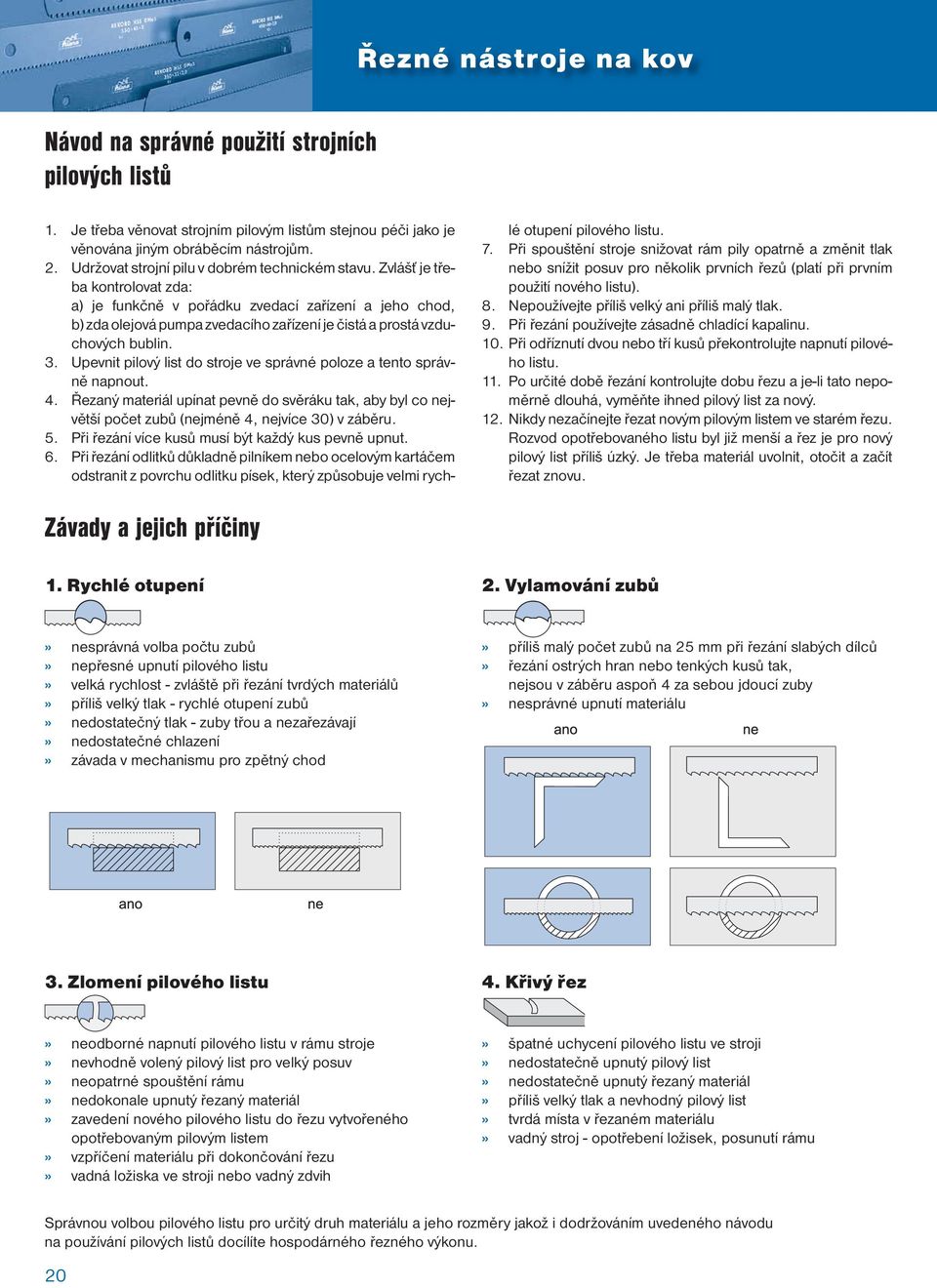 Řezné nástroje na kov

Návod na správné použití strojních pilových listů

1. Je třeba věnovat strojním pilovým listům stejnou péči jako je věnována jiným obráběcím nástrojům.
2. Udržovat strojní pilu v dobrém technickém stavu. Zvlášť je třeba kontrolovat zda:
a) je funkčně v pořádku zvedací zařízení a jeho chod,
b) zda olejová pumpa zvedacího zařízení je čistá a prostá vzduchových bublin.
3. Upevnit pilový list do stroje ve správné poloze a tento správně napnout.
4. Řezaný materiál upínat pevně do svěráku tak, aby byl co největší počet zubů (nejméně 4, nejvíce 30) v záběru.
5. Při řezání více kusů musí být každý kus pevně upnut.
6. Při řezání odlitků důkladně pilníkem nebo ocelovým kartáčem odstranit z povrchu odlitku písek, který způsobuje velmi rychlé otupení pilového listu.
7. Při spouštění stroje snižovat rám pily opatrně a změnit tlak nebo snížit posuv pro několik prvních řezů (platí při prvním použití nového listu).
8. Nepoužívejte příliš velký ani příliš malý tlak.
9. Při řezání používejte zásadně chladicí kapalinu.
10. Při odříznutí dvou nebo tří kusů překontrolujte napnutí pilového listu.
11. Po určité době řezání kontrolujte dobu řezu a je-li tato nepoměrně dlouhá, vyměňte ihned pilový list za nový.
12. Nikdy nezačínejte řezat novým pilovým listem ve starém řezu. Rozvod opotřebovaného listu byl již menší a řez je pro nový pilový list příliš úzký. Je třeba materiál uvolnit, otočit a začít řezat znovu.

Závady a jejich příčiny

1. Rychlé otupení

» nesprávná volba počtu zubů
» nepřesné upnutí pilového listu
» velká rychlost - zvláště při řezání tvrdých materiálů
» příliš velký tlak - rychlé otupení zubů
» nedostatečný tlak - zuby třou a nezařezávají
» nedostatečné chlazení
» závada v mechanismu pro zpětný chod

ano ne

2. Vylamování zubů

» příliš malý počet zubů na 25 mm při řezání slabých dílců
» řezání ostrých hran nebo tenkých kusů tak, nejsou v záběru aspoň 4 za sebou jdoucí zuby
» nesprávné upnutí materiálu

ano ne

3. Zlomení pilového listu

» neodborné napnutí pilového listu v rámu stroje
» nevhodně volený pilový list pro velký posuv
» neopatrné spouštění rámu
» nedokonale upnutý řezaný materiál
» zavedení nového pilového listu do řezu vytvořeného opotřebovaným pilovým listem
» vzpříčení materiálu při dokončování řezu
» vadná ložiska ve stroji nebo vadný zdvih

4. Křivý řez

» špatné uchycení pilového listu ve stroji
» nedostatečně upnutý pilový list
» nedostatečně upnutý řezaný materiál
» příliš velký tlak a nevhodný pilový list
» tvrdá místa v řezaném materiálu
» vadný stroj - opotřebení ložisek, posunutí rámu

Správnou volbou pilového listu pro určitý druh materiálu a jeho rozměry jakož i dodržováním uvedeného návodu na používání pilových listů docílíte hospodárného řezného výkonu.

20